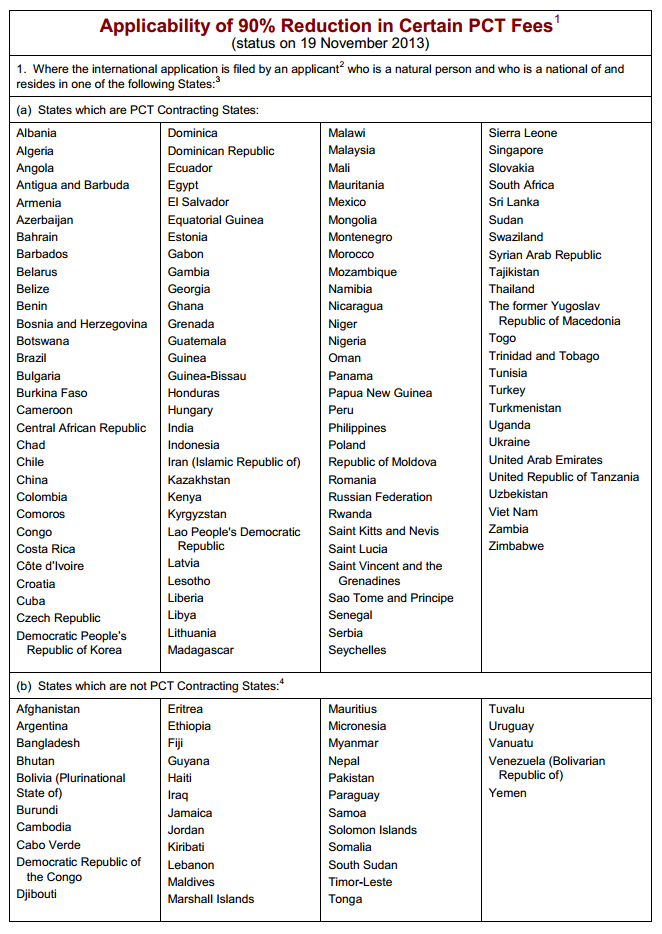 Applicability of 90% Reduction in Certain PCT Fees$^1$
(status on 19 November 2013)

1. Where the international application is filed by an applicant$^2$ who is a natural person and who is a national of and resides in one of the following States:$^3$

(a) States which are PCT Contracting States:

Albania
Algeria
Angola
Antigua and Barbuda
Armenia
Azerbaijan
Bahrain
Barbados
Belarus
Belize
Benin
Bosnia and Herzegovina
Botswana
Brazil
Bulgaria
Burkina Faso
Cameroon
Central African Republic
Chad
Chile
China
Colombia
Comoros
Congo
Costa Rica
Côte d'Ivoire
Croatia
Cuba
Czech Republic
Democratic People's Republic of Korea

Dominica
Dominican Republic
Ecuador
Egypt
El Salvador
Equatorial Guinea
Estonia
Gabon
Gambia
Georgia
Ghana
Grenada
Guatemala
Guinea
Guinea-Bissau
Honduras
Hungary
India
Indonesia
Iran (Islamic Republic of)
Kazakhstan
Kenya
Kyrgyzstan
Lao People's Democratic Republic
Latvia
Lesotho
Liberia
Libya
Lithuania
Madagascar

Malawi
Malaysia
Mali
Mauritania
Mexico
Mongolia
Montenegro
Morocco
Mozambique
Namibia
Nicaragua
Niger
Nigeria
Oman
Panama
Papua New Guinea
Peru
Philippines
Poland
Republic of Moldova
Romania
Russian Federation
Rwanda
Saint Kitts and Nevis
Saint Lucia
Saint Vincent and the Grenadines
Sao Tome and Principe
Senegal
Serbia
Seychelles

Sierra Leone
Singapore
Slovakia
South Africa
Sri Lanka
Sudan
Swaziland
Syrian Arab Republic
Tajikistan
Thailand
The former Yugoslav Republic of Macedonia
Togo
Trinidad and Tobago
Tunisia
Turkey
Turkmenistan
Uganda
Ukraine
United Arab Emirates
United Republic of Tanzania
Uzbekistan
Viet Nam
Zambia
Zimbabwe

(b) States which are not PCT Contracting States:$^4$

Afghanistan
Argentina
Bangladesh
Bhutan
Bolivia (Plurinational State of)
Burundi
Cambodia
Cabo Verde
Democratic Republic of the Congo
Djibouti

Eritrea
Ethiopia
Fiji
Guyana
Haiti
Iraq
Jamaica
Jordan
Kiribati
Lebanon
Maldives
Marshall Islands

Mauritius
Micronesia
Myanmar
Nepal
Pakistan
Paraguay
Samoa
Solomon Islands
Somalia
South Sudan
Timor-Leste
Tonga

Tuvalu
Uruguay
Vanuatu
Venezuela (Bolivarian Republic of)
Yemen